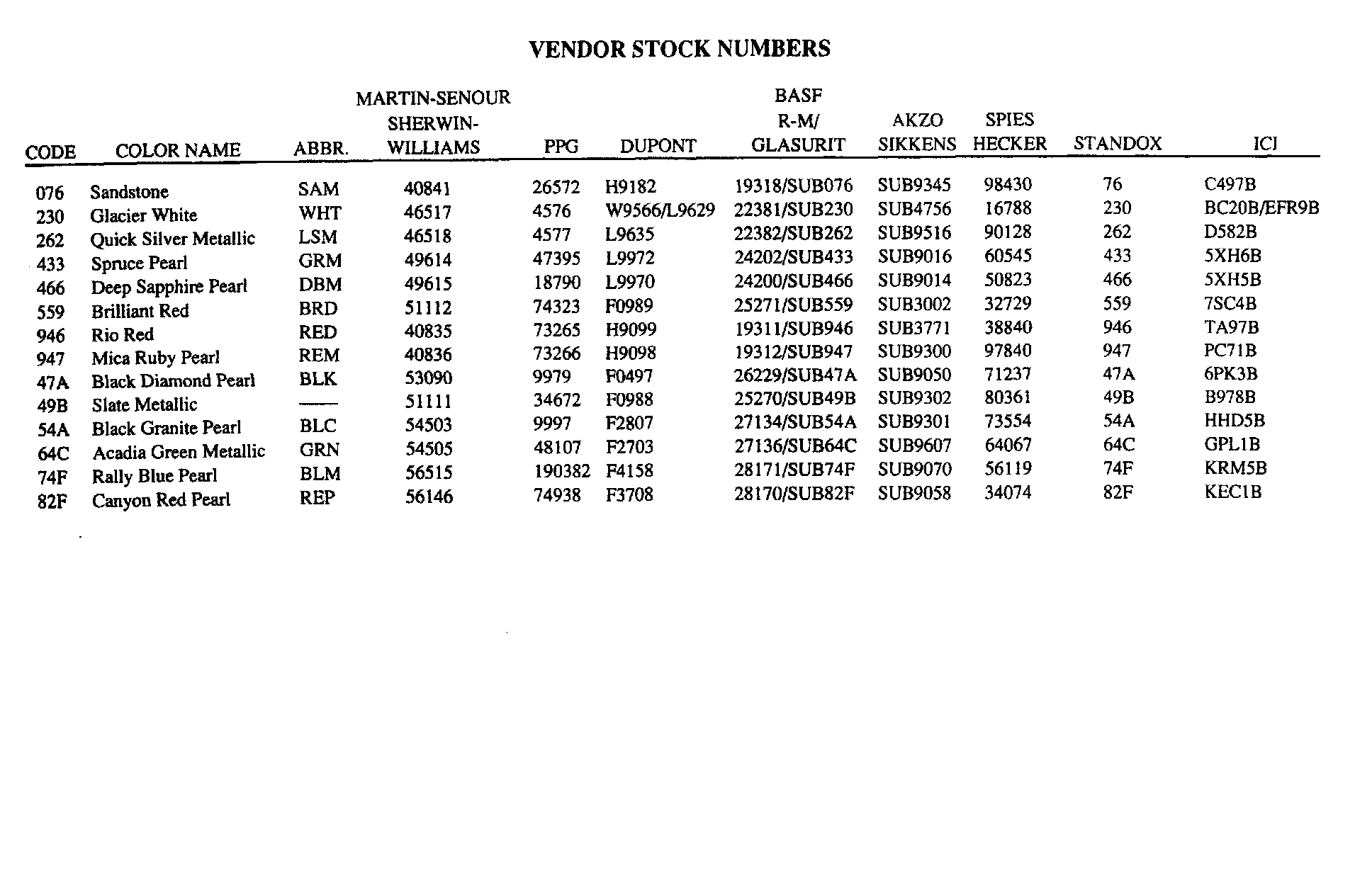 VENDOR STOCK NUMBERS

| CODE | COLOR NAME | ABBR. | MARTIN-SENOUR SHERWIN-WILLIAMS | PPG | DUPONT | BASF R-M/ GLASURIT | AKZO SIKKENS | SPIES HECKER | STANDOX | ICI |
|---|---|---|---|---|---|---|---|---|---|---|
| 076 | Sandstone | SAM | 40841 | 26572 | H9182 | 19318/SUB076 | SUB9345 | 98430 | 76 | C497B |
| 230 | Glacier White | WHT | 46517 | 4576 | W9566/L9629 | 22381/SUB230 | SUB4756 | 16788 | 230 | BC20B/EFR9B |
| 262 | Quick Silver Metallic | LSM | 46518 | 4577 | L9635 | 22382/SUB262 | SUB9516 | 90128 | 262 | D582B |
| 433 | Spruce Pearl | GRM | 49614 | 47395 | L9972 | 24202/SUB433 | SUB9016 | 60545 | 433 | 5XH6B |
| 466 | Deep Sapphire Pearl | DBM | 49615 | 18790 | L9970 | 24200/SUB466 | SUB9014 | 50823 | 466 | 5XH5B |
| 559 | Brilliant Red | BRD | 51112 | 74323 | F0989 | 25271/SUB559 | SUB3002 | 32729 | 559 | 7SC4B |
| 946 | Rio Red | RED | 40835 | 73265 | H9099 | 19311/SUB946 | SUB3771 | 38840 | 946 | TA97B |
| 947 | Mica Ruby Pearl | REM | 40836 | 73266 | H9098 | 19312/SUB947 | SUB9300 | 97840 | 947 | PC71B |
| 47A | Black Diamond Pearl | BLK | 53090 | 9979 | F0497 | 26229/SUB47A | SUB9050 | 71237 | 47A | 6PK3B |
| 49B | Slate Metallic | —— | 51111 | 34672 | F0988 | 25270/SUB49B | SUB9302 | 80361 | 49B | B978B |
| 54A | Black Granite Pearl | BLC | 54503 | 9997 | F2807 | 27134/SUB54A | SUB9301 | 73554 | 54A | HHD5B |
| 64C | Acadia Green Metallic | GRN | 54505 | 48107 | F2703 | 27136/SUB64C | SUB9607 | 64067 | 64C | GPL1B |
| 74F | Rally Blue Pearl | BLM | 56515 | 190382 | F4158 | 28171/SUB74F | SUB9070 | 56119 | 74F | KRM5B |
| 82F | Canyon Red Pearl | REP | 56146 | 74938 | F3708 | 28170/SUB82F | SUB9058 | 34074 | 82F | KEC1B |